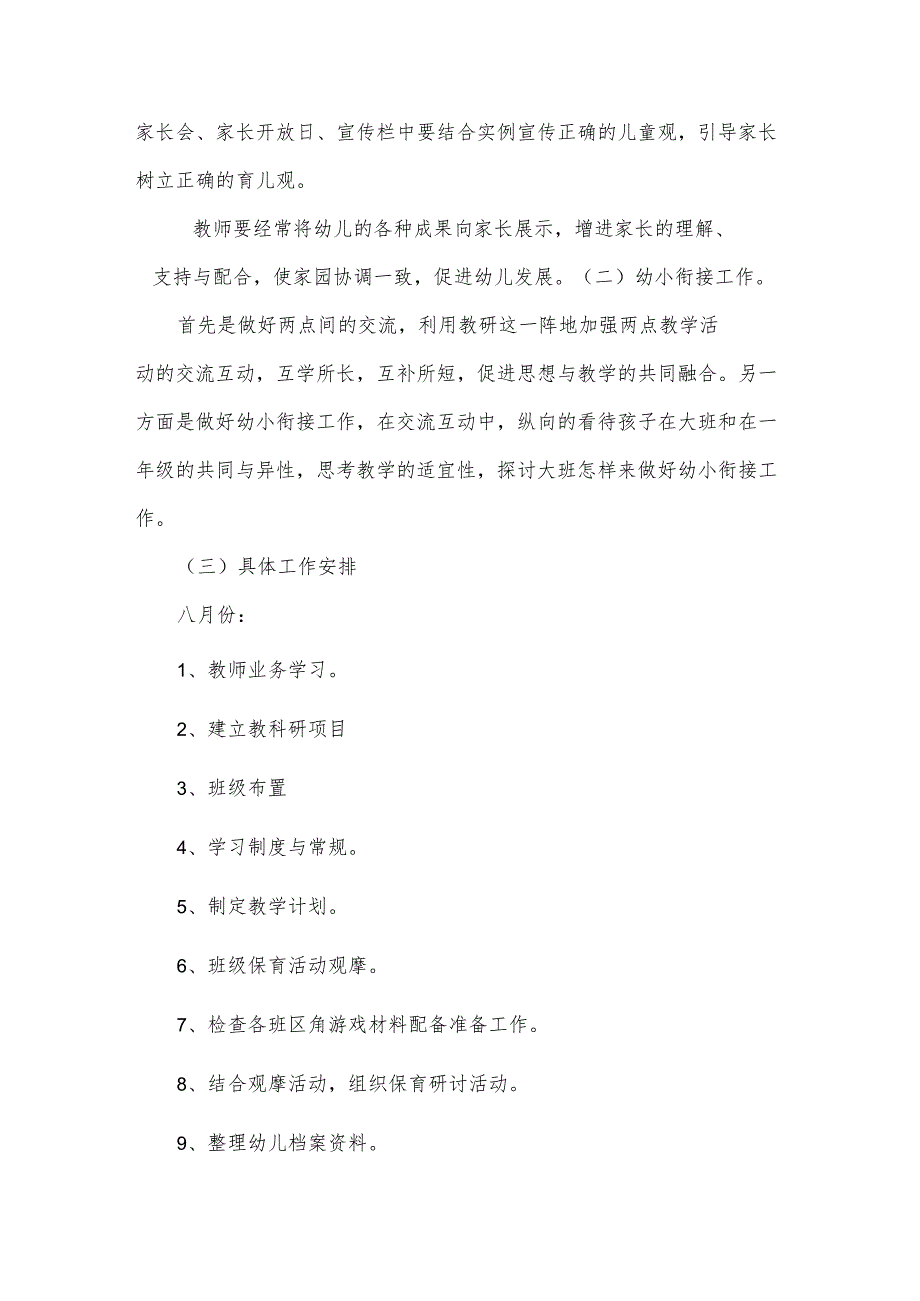 家长会、家长开放日、宣传栏中要结合实例宣传正确的儿童观，引导家长树立正确的育儿观。

教师要经常将幼儿的各种成果向家长展示，增进家长的理解、支持与配合，使家园协调一致，促进幼儿发展。（二）幼小衔接工作。

首先是做好两点间的交流，利用教研这一阵地加强两点教学活动的交流互动，互学所长，互补所短，促进思想与教学的共同融合。另一方面是做好幼小衔接工作，在交流互动中，纵向的看待孩子在大班和在一年级的共同与异性，思考教学的适宜性，探讨大班怎样来做好幼小衔接工作。

（三）具体工作安排

八月份：

1、教师业务学习。

2、建立教科研项目

3、班级布置

4、学习制度与常规。

5、制定教学计划。

6、班级保育活动观摩。

7、检查各班区角游戏材料配备准备工作。

8、结合观摩活动，组织保育研讨活动。

9、整理幼儿档案资料。